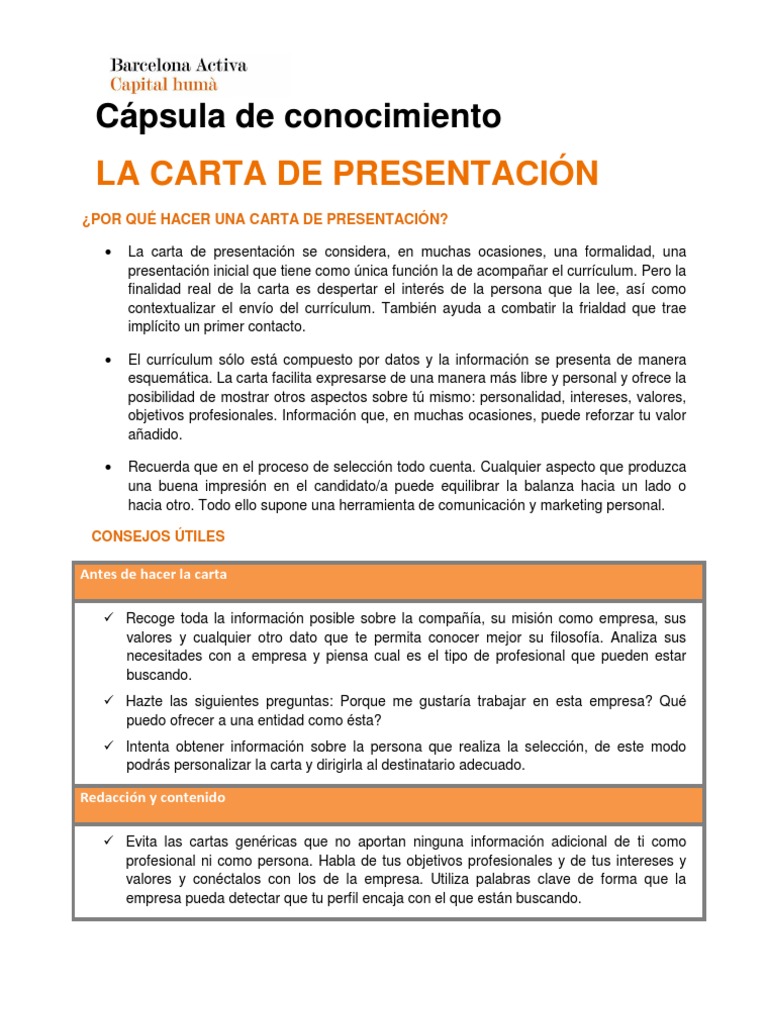 Barcelona Activa
Capital humà

Cápsula de conocimiento

LA CARTA DE PRESENTACIÓN

¿POR QUÉ HACER UNA CARTA DE PRESENTACIÓN?

• La carta de presentación se considera, en muchas ocasiones, una formalidad, una presentación inicial que tiene como única función la de acompañar el currículum. Pero la finalidad real de la carta es despertar el interés de la persona que la lee, así como contextualizar el envío del currículum. También ayuda a combatir la frialdad que trae implícito un primer contacto.

• El currículum sólo está compuesto por datos y la información se presenta de manera esquemática. La carta facilita expresarse de una manera más libre y personal y ofrece la posibilidad de mostrar otros aspectos sobre tú mismo: personalidad, intereses, valores, objetivos profesionales. Información que, en muchas ocasiones, puede reforzar tu valor añadido.

• Recuerda que en el proceso de selección todo cuenta. Cualquier aspecto que produzca una buena impresión en el candidato/a puede equilibrar la balanza hacia un lado o hacia otro. Todo ello supone una herramienta de comunicación y marketing personal.

CONSEJOS ÚTILES

Antes de hacer la carta

✓ Recoge toda la información posible sobre la compañía, su misión como empresa, sus valores y cualquier otro dato que te permita conocer mejor su filosofía. Analiza sus necesitades con a empresa y piensa cual es el tipo de profesional que pueden estar buscando.

✓ Hazte las siguientes preguntas: Porque me gustaría trabajar en esta empresa? Qué puedo ofrecer a una entidad como ésta?

✓ Intenta obtener información sobre la persona que realiza la selección, de este modo podrás personalizar la carta y dirigirla al destinatario adecuado.

Redacción y contenido

✓ Evita las cartas genéricas que no aportan ninguna información adicional de ti como profesional ni como persona. Habla de tus objetivos profesionales y de tus intereses y valores y conéctalos con los de la empresa. Utiliza palabras clave de forma que la empresa pueda detectar que tu perfil encaja con el que están buscando.